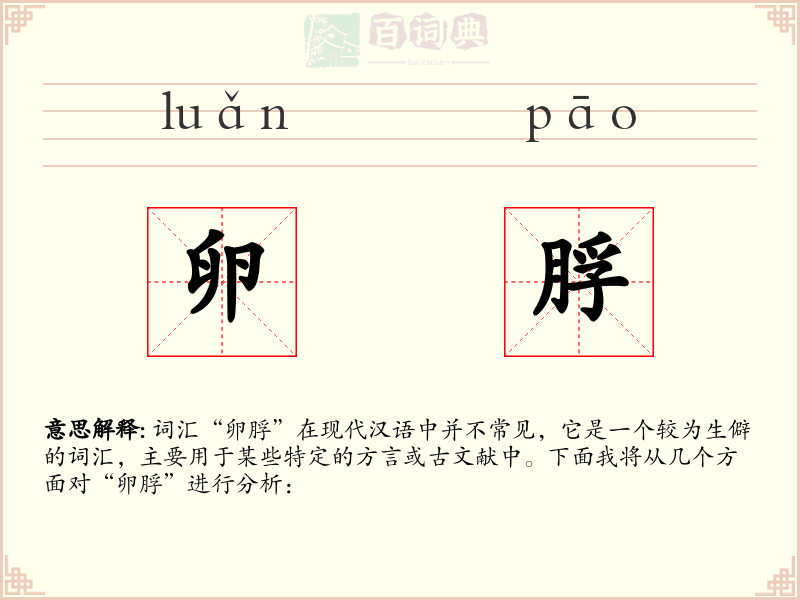 luǎn pāo

卵

脬

意思解释: 词汇“卵脬”在现代汉语中并不常见，它是一个较为生僻的词汇，主要用于某些特定的方言或古文献中。下面我将从几个方面对“卵脬”进行分析：

百词典
baicidian